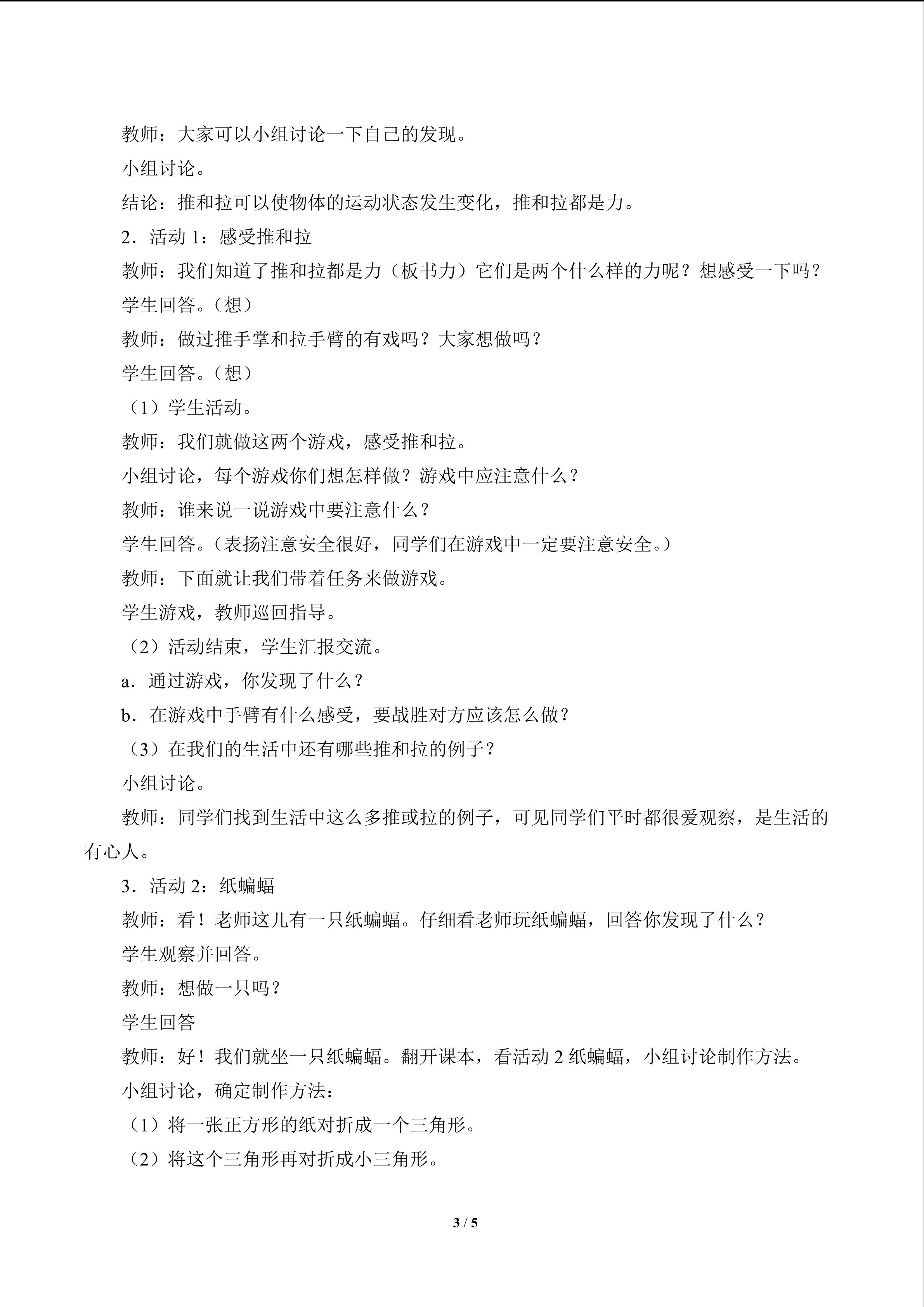 教师：大家可以小组讨论一下自己的发现。

小组讨论。

结论：推和拉可以使物体的运动状态发生变化，推和拉都是力。

2．活动1：感受推和拉

教师：我们知道了推和拉都是力（板书力）它们是两个什么样的力呢？想感受一下吗？

学生回答。（想）

教师：做过推手掌和拉手臂的有戏吗？大家想做吗？

学生回答。（想）

（1）学生活动。

教师：我们就做这两个游戏，感受推和拉。

小组讨论，每个游戏你们想怎样做？游戏中应注意什么？

教师：谁来说一说游戏中要注意什么？

学生回答。（表扬注意安全很好，同学们在游戏中一定要注意安全。）

教师：下面就让我们带着任务来做游戏。

学生游戏，教师巡回指导。

（2）活动结束，学生汇报交流。

a．通过游戏，你发现了什么？

b．在游戏中手臂有什么感受，要战胜对方应该怎么做？

（3）在我们的生活中还有哪些推和拉的例子？

小组讨论。

教师：同学们找到生活中这么多推或拉的例子，可见同学们平时都很爱观察，是生活的有心人。

3．活动2：纸蝙蝠

教师：看！老师这儿有一只纸蝙蝠。仔细看老师玩纸蝙蝠，回答你发现了什么？

学生观察并回答。

教师：想做一只吗？

学生回答

教师：好！我们就坐一只纸蝙蝠。翻开课本，看活动2纸蝙蝠，小组讨论制作方法。

小组讨论，确定制作方法：

（1）将一张正方形的纸对折成一个三角形。

（2）将这个三角形再对折成小三角形。

3 / 5